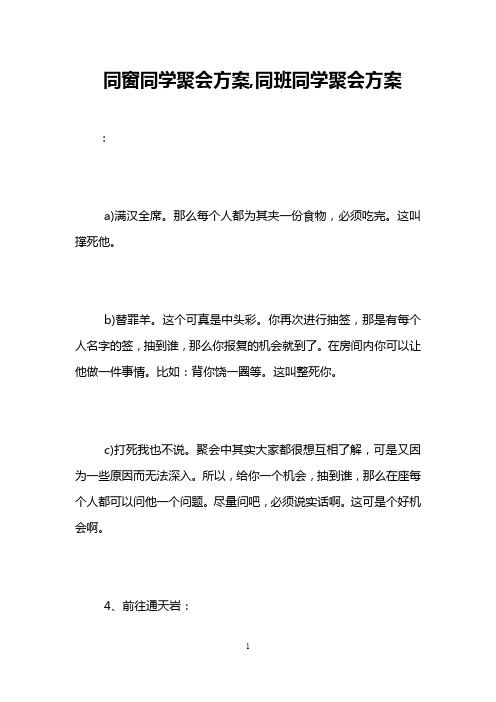 同窗同学聚会方案,同班同学聚会方案

:

a)满汉全席。那么每个人都为其夹一份食物，必须吃完。这叫撑死他。

b)替罪羊。这个可真是中头彩。你再次进行抽签，那是有每个人名字的签，抽到谁，那么你报复的机会就到了。在房间内你可以让他做一件事情。比如：背你饶一圈等。这叫整死你。

c)打死我也不说。聚会中其实大家都很想互相了解，可是又因为一些原因而无法深入。所以，给你一个机会，抽到谁，那么在座每个人都可以问他一个问题。尽量问吧，必须说实话啊。这可是个好机会啊。

4、前往通天岩：

1